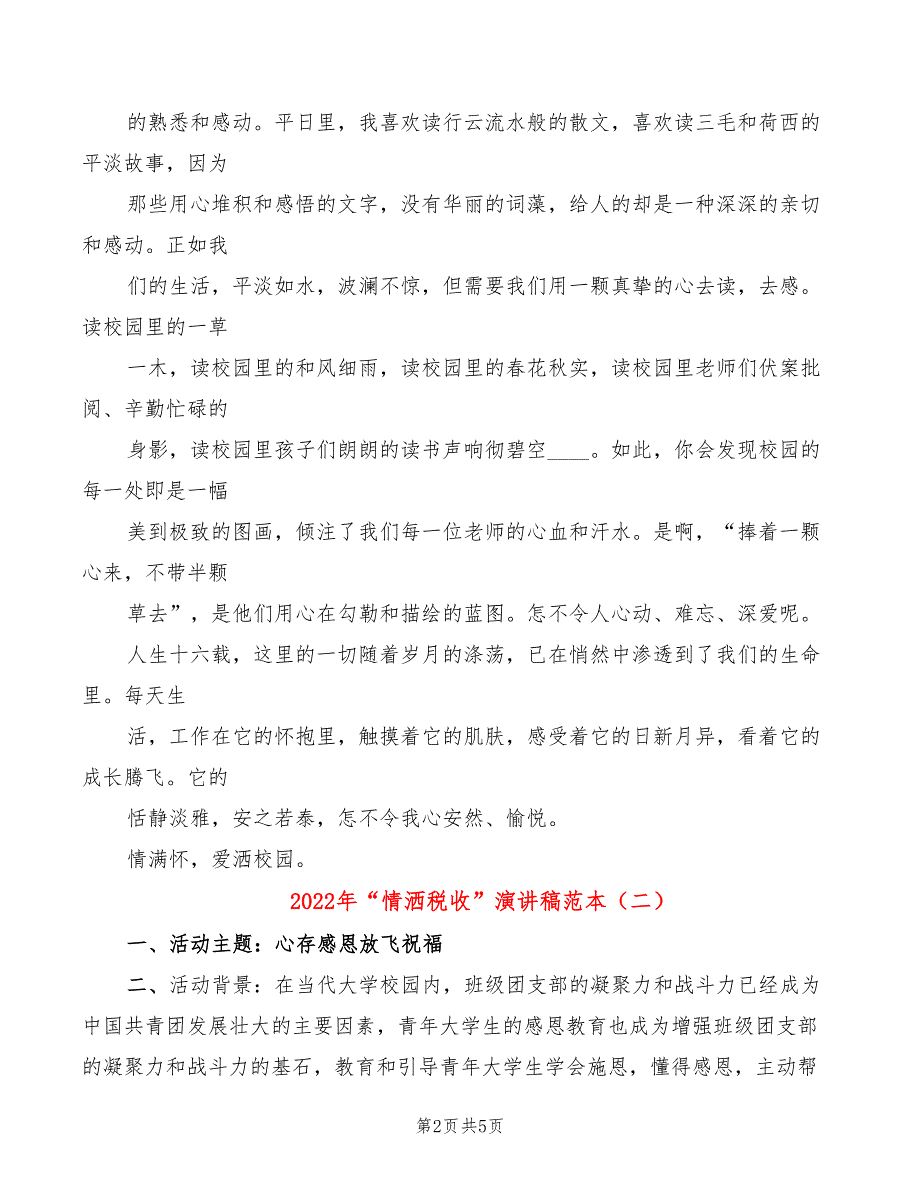 的熟悉和感动。平日里，我喜欢读行云流水般的散文，喜欢读三毛和荷西的平淡故事，因为

那些用心堆积和感悟的文字，没有华丽的词藻，给人的却是一种深深的亲切和感动。正如我

们的生活，平淡如水，波澜不惊，但需要我们用一颗真挚的心去读，去感。读校园里的一草

一木，读校园里的和风细雨，读校园里的春花秋实，读校园里老师们伏案批阅、辛勤忙碌的

身影，读校园里孩子们朗朗的读书声响彻碧空____。如此，你会发现校园的每一处即是一幅

美到极致的图画，倾注了我们每一位老师的心血和汗水。是啊，“捧着一颗心来，不带半颗

草去”，是他们用心在勾勒和描绘的蓝图。怎不令人心动、难忘、深爱呢。

人生十六载，这里的一切随着岁月的涤荡，已在悄然中渗透到了我们的生命里。每天生

活，工作在它的怀抱里，触摸着它的肌肤，感受着它的日新月异，看着它的成长腾飞。它的

恬静淡雅，安之若泰，怎不令我心安然、愉悦。

情满怀，爱洒校园。

2022年“情洒税收”演讲稿范本（二）

一、活动主题：心存感恩放飞祝福

二、活动背景：在当代大学校园内，班级团支部的凝聚力和战斗力已经成为中国共青团发展壮大的主要因素，青年大学生的感恩教育也成为增强班级团支部的凝聚力和战斗力的基石，教育和引导青年大学生学会施恩，懂得感恩，主动帮

第2页 共5页